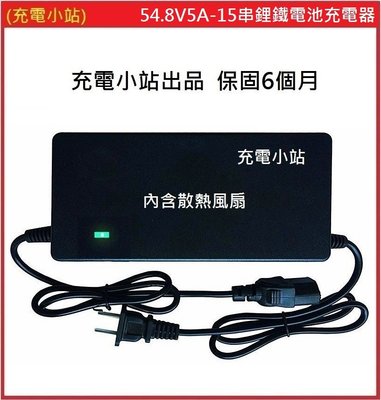 (充電小站) 54.8V5A-15串鋰鐵電池充電器

充電小站出品 保固6個月

充電小站

內含散熱風扇